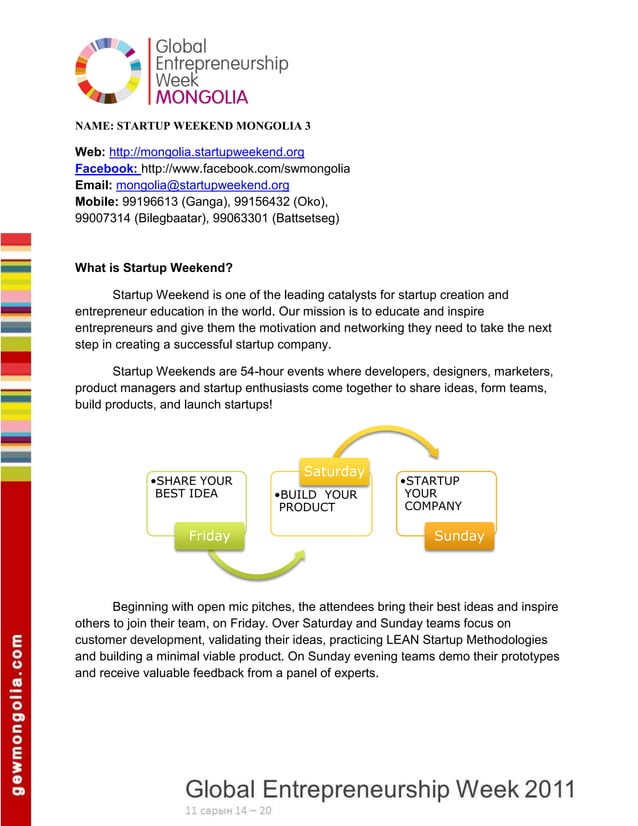 Global Entrepreneurship Week MONGOLIA

NAME: STARTUP WEEKEND MONGOLIA 3

Web: http://mongolia.startupweekend.org
Facebook: http://www.facebook.com/swmongolia
Email: mongolia@startupweekend.org
Mobile: 99196613 (Ganga), 99156432 (Oko), 99007314 (Bilegbaatar), 99063301 (Battsetseg)

What is Startup Weekend?

Startup Weekend is one of the leading catalysts for startup creation and entrepreneur education in the world. Our mission is to educate and inspire entrepreneurs and give them the motivation and networking they need to take the next step in creating a successful startup company.

Startup Weekends are 54-hour events where developers, designers, marketers, product managers and startup enthusiasts come together to share ideas, form teams, build products, and launch startups!

•SHARE YOUR BEST IDEA
Friday
Saturday
•BUILD YOUR PRODUCT
•STARTUP YOUR COMPANY
Sunday

Beginning with open mic pitches, the attendees bring their best ideas and inspire others to join their team, on Friday. Over Saturday and Sunday teams focus on customer development, validating their ideas, practicing LEAN Startup Methodologies and building a minimal viable product. On Sunday evening teams demo their prototypes and receive valuable feedback from a panel of experts.

gewmongolia.com

Global Entrepreneurship Week 2011
11 сарын 14 – 20